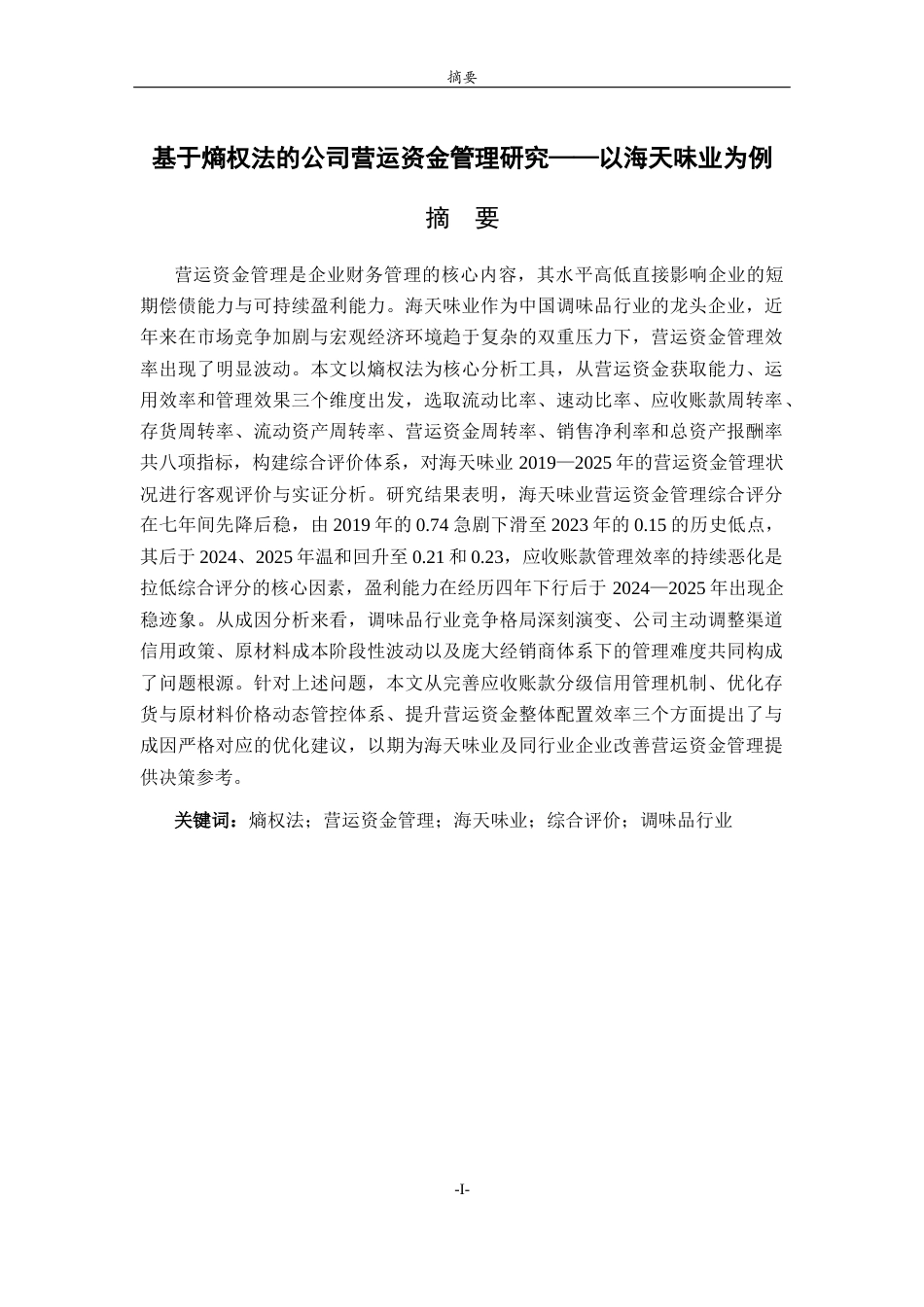 摘要

基于熵权法的公司营运资金管理研究——以海天味业为例

摘　要

营运资金管理是企业财务管理的核心内容，其水平高低直接影响企业的短期偿债能力与可持续盈利能力。海天味业作为中国调味品行业的龙头企业，近年来在市场竞争加剧与宏观经济环境趋于复杂的双重压力下，营运资金管理效率出现了明显波动。本文以熵权法为核心分析工具，从营运资金获取能力、运用效率和管理效果三个维度出发，选取流动比率、速动比率、应收账款周转率、存货周转率、流动资产周转率、营运资金周转率、销售净利率和总资产报酬率共八项指标，构建综合评价体系，对海天味业 2019—2025 年的营运资金管理状况进行客观评价与实证分析。研究结果表明，海天味业营运资金管理综合评分在七年间先降后稳，由 2019 年的 0.74 急剧下滑至 2023 年的 0.15 的历史低点，其后于 2024、2025 年温和回升至 0.21 和 0.23，应收账款管理效率的持续恶化是拉低综合评分的核心因素，盈利能力在经历四年下行后于 2024—2025 年出现企稳迹象。从成因分析来看，调味品行业竞争格局深刻演变、公司主动调整渠道信用政策、原材料成本阶段性波动以及庞大经销商体系下的管理难度共同构成了问题根源。针对上述问题，本文从完善应收账款分级信用管理机制、优化存货与原材料价格动态管控体系、提升营运资金整体配置效率三个方面提出了与成因严格对应的优化建议，以期为海天味业及同行业企业改善营运资金管理提供决策参考。

关键词：熵权法；营运资金管理；海天味业；综合评价；调味品行业

-I-